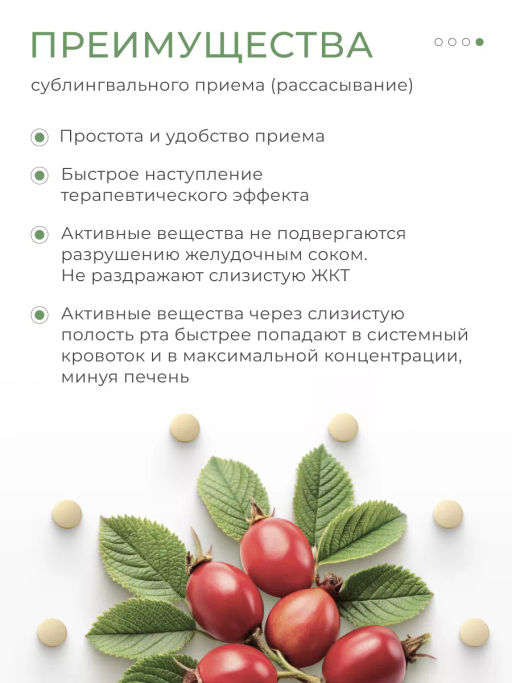 ПРЕИМУЩЕСТВА

сублингвального приема (рассасывание)

Простота и удобство приема

Быстрое наступление терапевтического эффекта

Активные вещества не подвергаются разрушению желудочным соком. Не раздражают слизистую ЖКТ

Активные вещества через слизистую полость рта быстрее попадают в системный кровоток и в максимальной концентрации, минуя печень